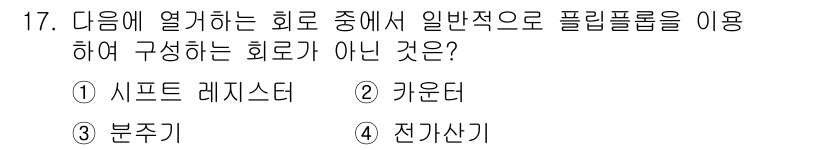 17. 다음에 열거하는 회로 중에서 일반적으로 플립플롭을 이용하여 구성하는 회로가 아닌 것은?

① 시프트 레지스터 ② 카운터

③ 분주기 ④ 전가산기